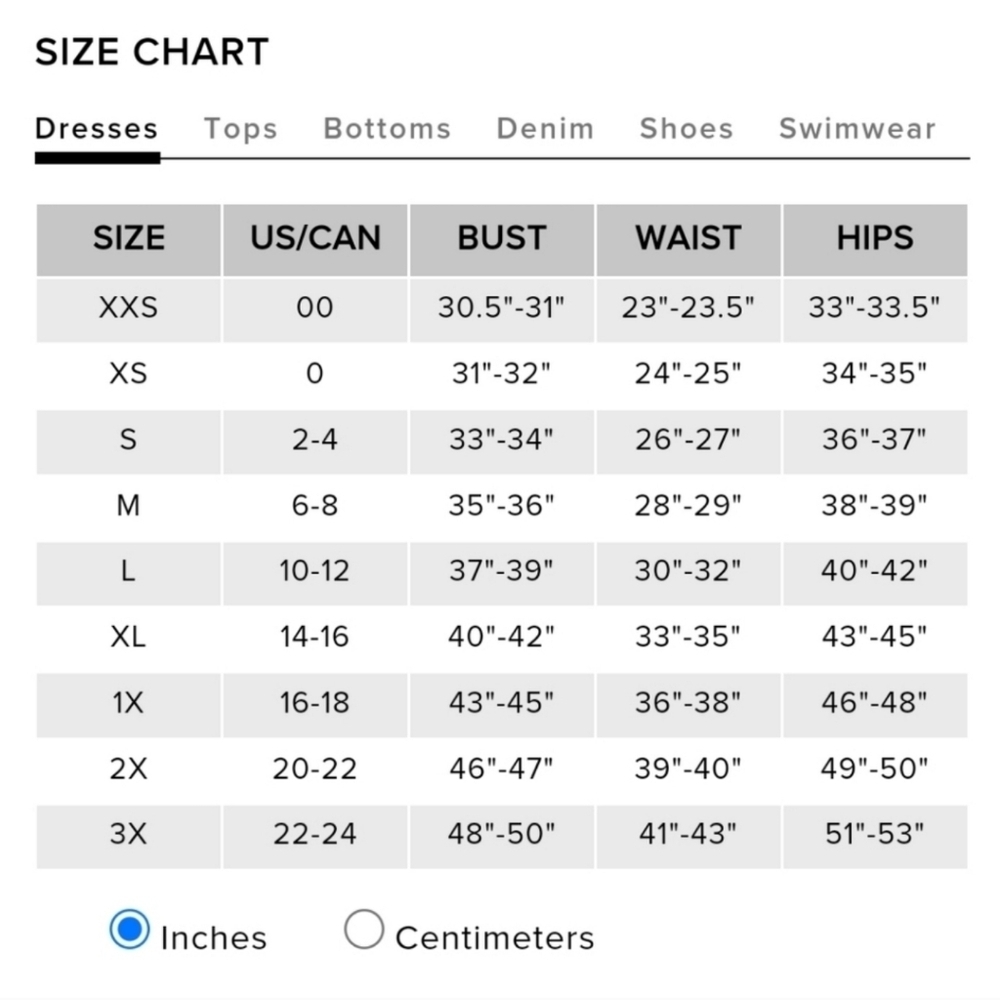 SIZE CHART

Dresses Tops Bottoms Denim Shoes Swimwear

| SIZE | US/CAN | BUST | WAIST | HIPS |
|---|---|---|---|---|
| XXS | 00 | 30.5"-31" | 23"-23.5" | 33"-33.5" |
| XS | 0 | 31"-32" | 24"-25" | 34"-35" |
| S | 2-4 | 33"-34" | 26"-27" | 36"-37" |
| M | 6-8 | 35"-36" | 28"-29" | 38"-39" |
| L | 10-12 | 37"-39" | 30"-32" | 40"-42" |
| XL | 14-16 | 40"-42" | 33"-35" | 43"-45" |
| 1X | 16-18 | 43"-45" | 36"-38" | 46"-48" |
| 2X | 20-22 | 46"-47" | 39"-40" | 49"-50" |
| 3X | 22-24 | 48"-50" | 41"-43" | 51"-53" |

Inches Centimeters